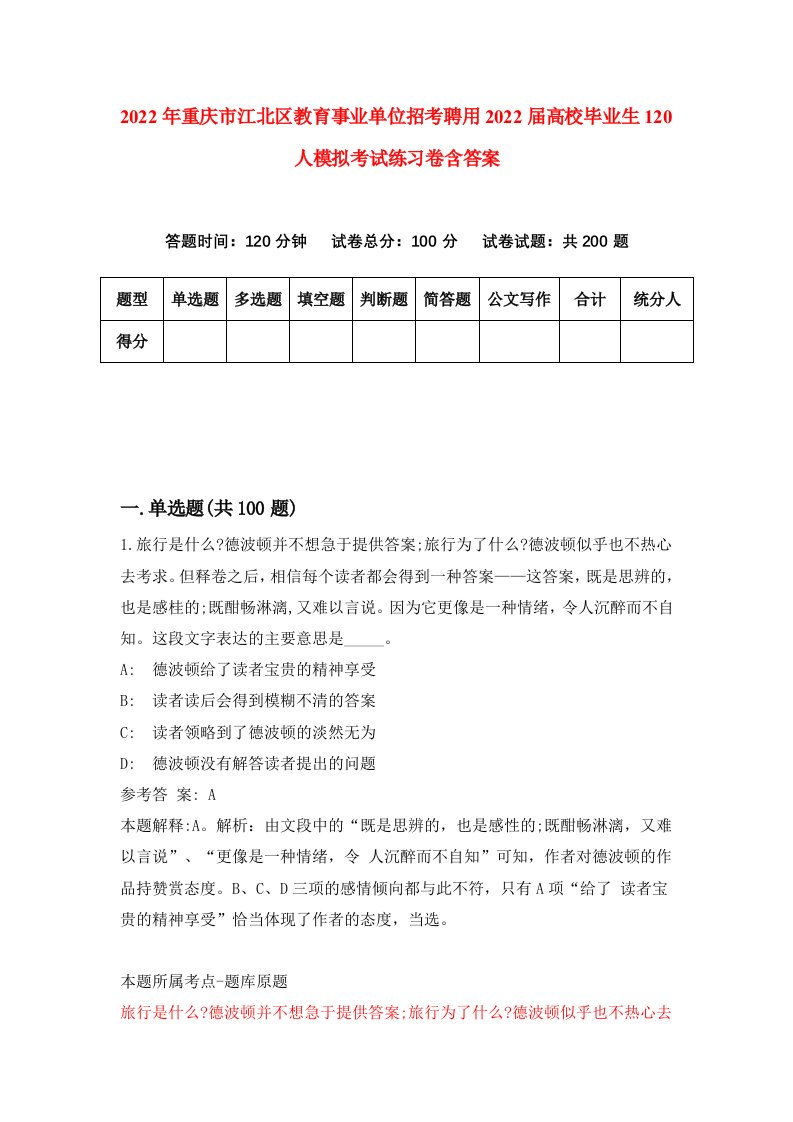 2022年重庆市江北区教育事业单位招考聘用2022届高校毕业生120人模拟考试练习卷含答案

答题时间：120分钟　试卷总分：100分　试卷试题：共200题

| 题型 | 单选题 | 多选题 | 填空题 | 判断题 | 简答题 | 公文写作 | 合计 | 统分人 |
|---|---|---|---|---|---|---|---|---|
| 得分 | | | | | | | | |

一.单选题(共100题)

1.旅行是什么?德波顿并不想急于提供答案;旅行为了什么?德波顿似乎也不热心去考求。但释卷之后，相信每个读者都会得到一种答案——这答案，既是思辨的，也是感桂的;既酣畅淋漓,又难以言说。因为它更像是一种情绪，令人沉醉而不自知。这段文字表达的主要意思是_____。

A:　德波顿给了读者宝贵的精神享受

B:　读者读后会得到模糊不清的答案

C:　读者领略到了德波顿的淡然无为

D:　德波顿没有解答读者提出的问题

参考答 案: A

本题解释:A。解析：由文段中的“既是思辨的，也是感性的;既酣畅淋漓，又难以言说”、“更像是一种情绪，令 人沉醉而不自知”可知，作者对德波顿的作品持赞赏态度。B、C、D三项的感情倾向都与此不符，只有A项“给了 读者宝贵的精神享受”恰当体现了作者的态度，当选。

本题所属考点-题库原题

旅行是什么?德波顿并不想急于提供答案;旅行为了什么?德波顿似乎也不热心去